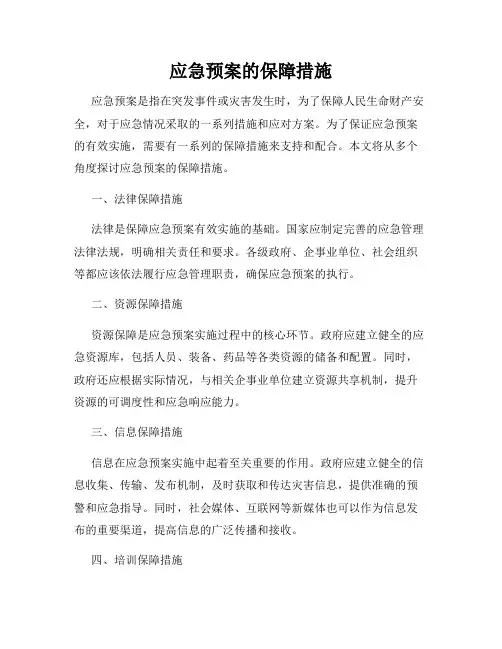 应急预案的保障措施

应急预案是指在突发事件或灾害发生时，为了保障人民生命财产安全，对于应急情况采取的一系列措施和应对方案。为了保证应急预案的有效实施，需要有一系列的保障措施来支持和配合。本文将从多个角度探讨应急预案的保障措施。

一、法律保障措施

法律是保障应急预案有效实施的基础。国家应制定完善的应急管理法律法规，明确相关责任和要求。各级政府、企事业单位、社会组织等都应该依法履行应急管理职责，确保应急预案的执行。

二、资源保障措施

资源保障是应急预案实施过程中的核心环节。政府应建立健全的应急资源库，包括人员、装备、药品等各类资源的储备和配置。同时，政府还应根据实际情况，与相关企事业单位建立资源共享机制，提升资源的可调度性和应急响应能力。

三、信息保障措施

信息在应急预案实施中起着至关重要的作用。政府应建立健全的信息收集、传输、发布机制，及时获取和传达灾害信息，提供准确的预警和应急指导。同时，社会媒体、互联网等新媒体也可以作为信息发布的重要渠道，提高信息的广泛传播和接收。

四、培训保障措施